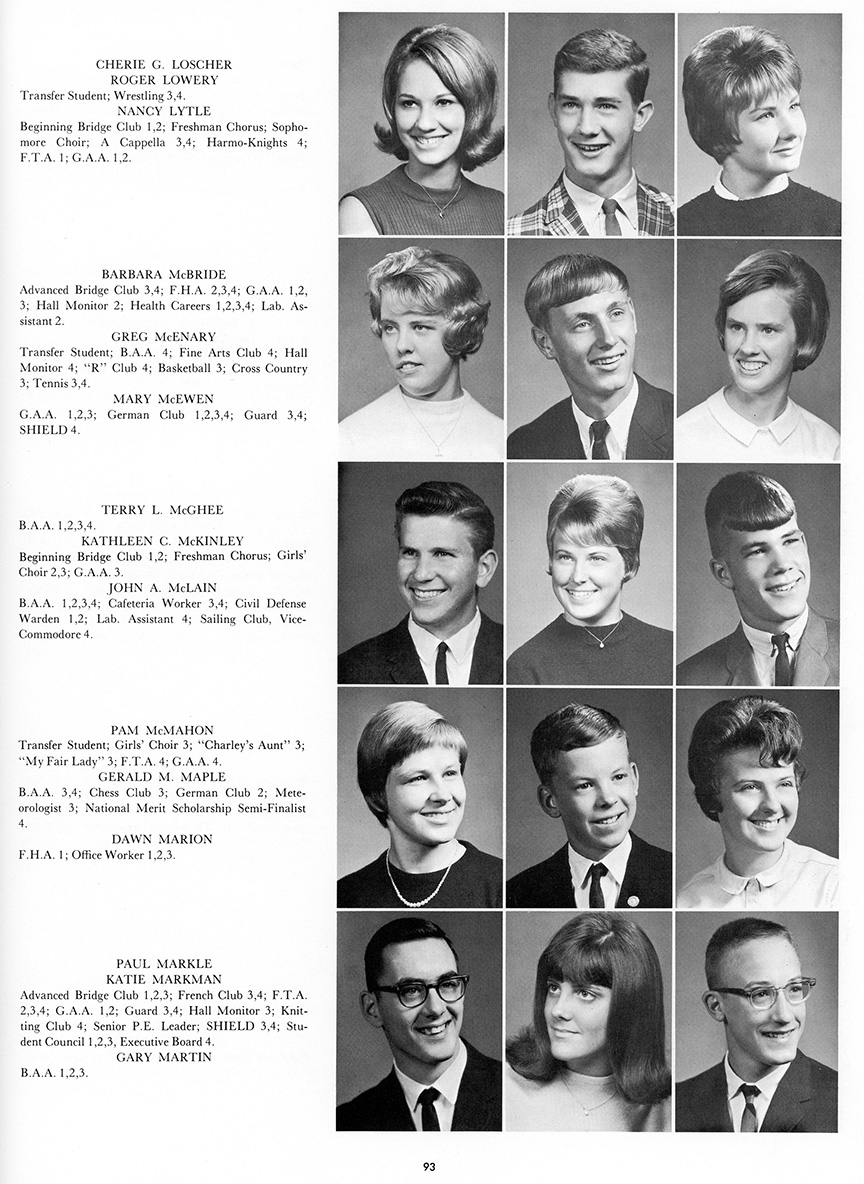 CHERIE G. LOSCHER

ROGER LOWERY

Transfer Student; Wrestling 3,4.

NANCY LYTLE

Beginning Bridge Club 1,2; Freshman Chorus; Sophomore Choir; A Cappella 3,4; Harmo-Knights 4; F.T.A. 1; G.A.A. 1,2.

BARBARA McBRIDE

Advanced Bridge Club 3,4; F.H.A. 2,3,4; G.A.A. 1,2, 3; Hall Monitor 2; Health Careers 1,2,3,4; Lab. Assistant 2.

GREG McENARY

Transfer Student; B.A.A. 4; Fine Arts Club 4; Hall Monitor 4; "R" Club 4; Basketball 3; Cross Country 3; Tennis 3,4.

MARY McEWEN

G.A.A. 1,2,3; German Club 1,2,3,4; Guard 3,4; SHIELD 4.

TERRY L. McGHEE

B.A.A. 1,2,3,4.

KATHLEEN C. McKINLEY

Beginning Bridge Club 1,2; Freshman Chorus; Girls' Choir 2,3; G.A.A. 3.

JOHN A. McLAIN

B.A.A. 1,2,3,4; Cafeteria Worker 3,4; Civil Defense Warden 1,2; Lab. Assistant 4; Sailing Club, Vice-Commodore 4.

PAM McMAHON

Transfer Student; Girls' Choir 3; "Charley's Aunt" 3; "My Fair Lady" 3; F.T.A. 4; G.A.A. 4.

GERALD M. MAPLE

B.A.A. 3,4; Chess Club 3; German Club 2; Meteorologist 3; National Merit Scholarship Semi-Finalist 4.

DAWN MARION

F.H.A. 1; Office Worker 1,2,3.

PAUL MARKLE

KATIE MARKMAN

Advanced Bridge Club 1,2,3; French Club 3,4; F.T.A. 2,3,4; G.A.A. 1,2; Guard 3,4; Hall Monitor 3; Knitting Club 4; Senior P.E. Leader; SHIELD 3,4; Student Council 1,2,3, Executive Board 4.

GARY MARTIN

B.A.A. 1,2,3.

93